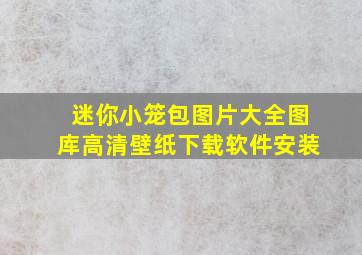 迷你小笼包图片大全图库高清壁纸下载软件安装